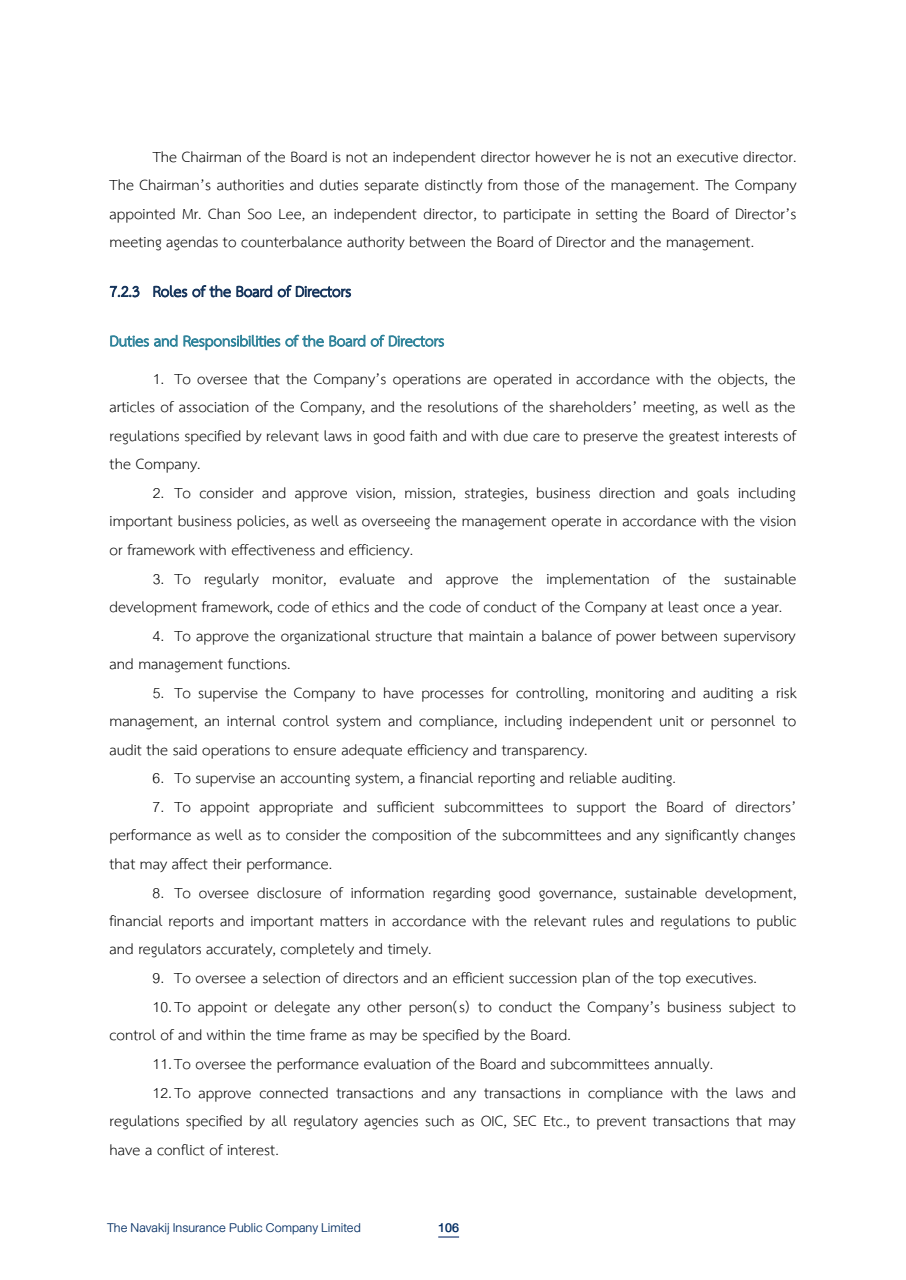 The Chairman of the Board is not an independent director however he is not an executive director. The Chairman's authorities and duties separate distinctly from those of the management. The Company appointed Mr. Chan Soo Lee, an independent director, to participate in setting the Board of Director's meeting agendas to counterbalance authority between the Board of Director and the management.

7.2.3 Roles of the Board of Directors

Duties and Responsibilities of the Board of Directors

1. To oversee that the Company's operations are operated in accordance with the objects, the articles of association of the Company, and the resolutions of the shareholders' meeting, as well as the regulations specified by relevant laws in good faith and with due care to preserve the greatest interests of the Company.

2. To consider and approve vision, mission, strategies, business direction and goals including important business policies, as well as overseeing the management operate in accordance with the vision or framework with effectiveness and efficiency.

3. To regularly monitor, evaluate and approve the implementation of the sustainable development framework, code of ethics and the code of conduct of the Company at least once a year.

4. To approve the organizational structure that maintain a balance of power between supervisory and management functions.

5. To supervise the Company to have processes for controlling, monitoring and auditing a risk management, an internal control system and compliance, including independent unit or personnel to audit the said operations to ensure adequate efficiency and transparency.

6. To supervise an accounting system, a financial reporting and reliable auditing.

7. To appoint appropriate and sufficient subcommittees to support the Board of directors' performance as well as to consider the composition of the subcommittees and any significantly changes that may affect their performance.

8. To oversee disclosure of information regarding good governance, sustainable development, financial reports and important matters in accordance with the relevant rules and regulations to public and regulators accurately, completely and timely.

9. To oversee a selection of directors and an efficient succession plan of the top executives.

10. To appoint or delegate any other person(s) to conduct the Company's business subject to control of and within the time frame as may be specified by the Board.

11. To oversee the performance evaluation of the Board and subcommittees annually.

12. To approve connected transactions and any transactions in compliance with the laws and regulations specified by all regulatory agencies such as OIC, SEC Etc., to prevent transactions that may have a conflict of interest.

The Navakij Insurance Public Company Limited 106